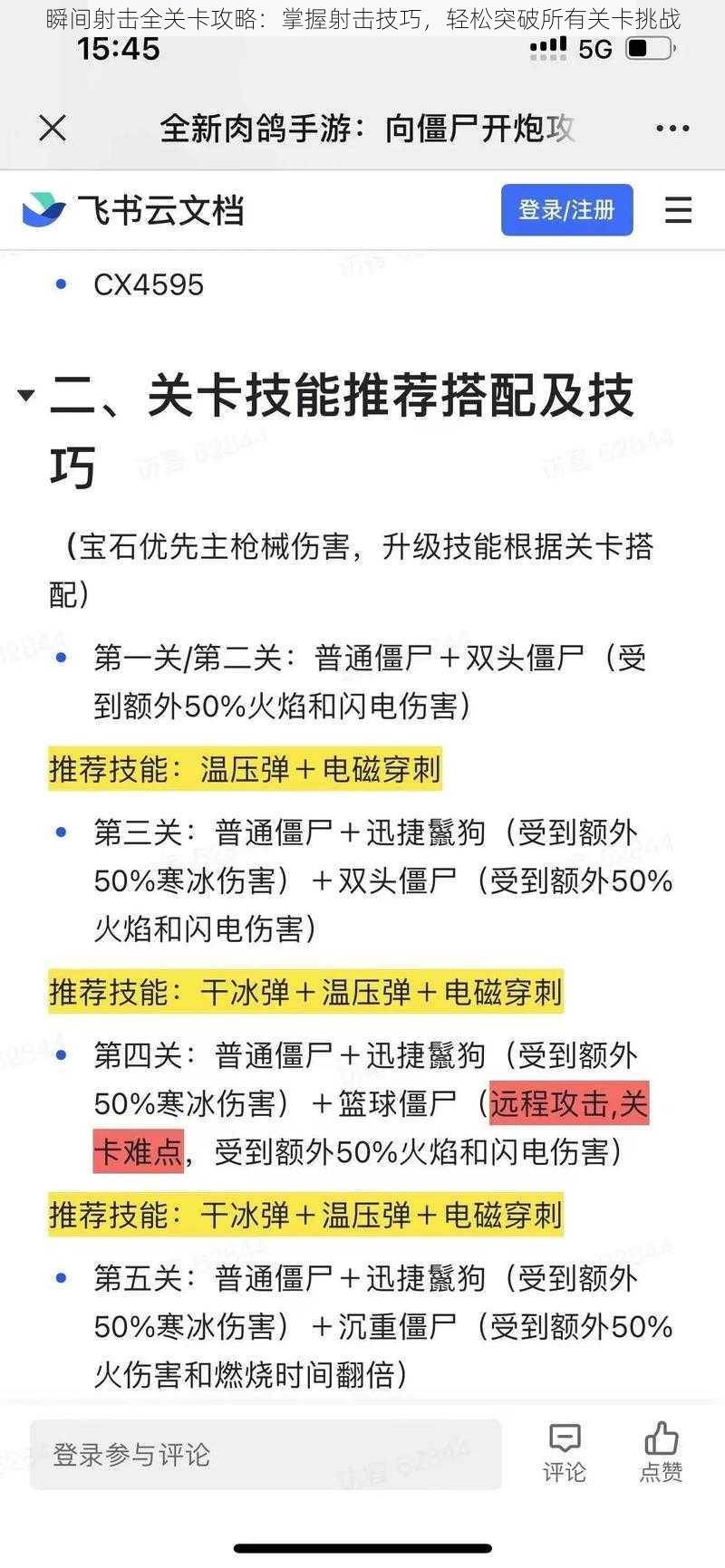 瞬间射击全关卡攻略：掌握射击技巧，轻松突破所有关卡挑战

15:45

5G

全新肉鸽手游：向僵尸开炮攻

飞书云文档

登录/注册

- CX4595

二、关卡技能推荐搭配及技巧

（宝石优先主枪械伤害，升级技能根据关卡搭配）

- 第一关/第二关：普通僵尸＋双头僵尸（受到额外50%火焰和闪电伤害）

推荐技能：温压弹＋电磁穿刺

- 第三关：普通僵尸＋迅捷鬣狗（受到额外50%寒冰伤害）＋双头僵尸（受到额外50%火焰和闪电伤害）

推荐技能：干冰弹＋温压弹＋电磁穿刺

- 第四关：普通僵尸＋迅捷鬣狗（受到额外50%寒冰伤害）＋篮球僵尸（远程攻击,关卡难点，受到额外50%火焰和闪电伤害）

推荐技能：干冰弹＋温压弹＋电磁穿刺

- 第五关：普通僵尸＋迅捷鬣狗（受到额外50%寒冰伤害）＋沉重僵尸（受到额外50%火伤害和燃烧时间翻倍）

登录参与评论

评论

点赞

访客 62844